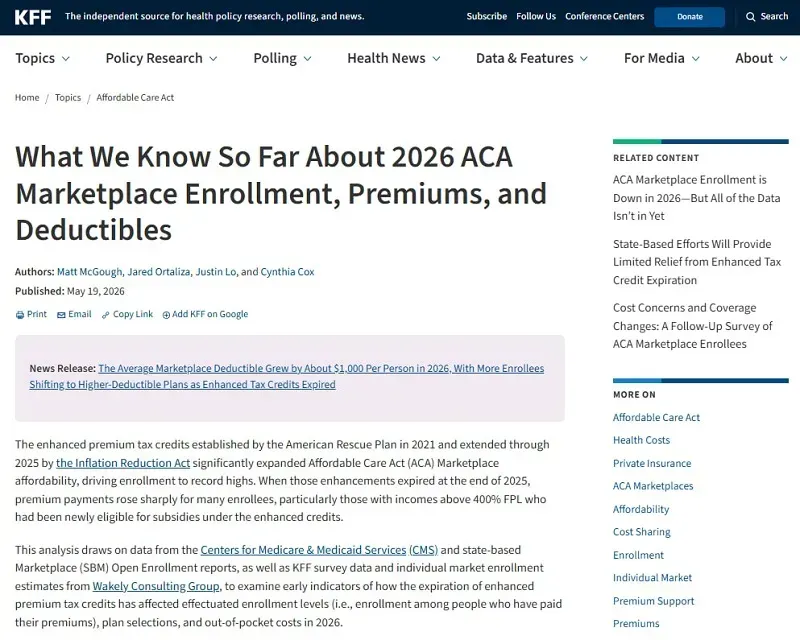 KFF The independent source for health policy research, polling, and news.

Subscribe Follow Us Conference Centers Donate Search

Topics Policy Research Polling Health News Data & Features For Media About

Home / Topics / Affordable Care Act

What We Know So Far About 2026 ACA Marketplace Enrollment, Premiums, and Deductibles

Authors: Matt McGough, Jared Ortaliza, Justin Lo, and Cynthia Cox
Published: May 19, 2026

Print Email Copy Link Add KFF on Google

News Release: The Average Marketplace Deductible Grew by About $1,000 Per Person in 2026, With More Enrollees Shifting to Higher-Deductible Plans as Enhanced Tax Credits Expired

The enhanced premium tax credits established by the American Rescue Plan in 2021 and extended through 2025 by the Inflation Reduction Act significantly expanded Affordable Care Act (ACA) Marketplace affordability, driving enrollment to record highs. When those enhancements expired at the end of 2025, premium payments rose sharply for many enrollees, particularly those with incomes above 400% FPL who had been newly eligible for subsidies under the enhanced credits.

This analysis draws on data from the Centers for Medicare & Medicaid Services (CMS) and state-based Marketplace (SBM) Open Enrollment reports, as well as KFF survey data and individual market enrollment estimates from Wakely Consulting Group, to examine early indicators of how the expiration of enhanced premium tax credits has affected effectuated enrollment levels (i.e., enrollment among people who have paid their premiums), plan selections, and out-of-pocket costs in 2026.

RELATED CONTENT

ACA Marketplace Enrollment is Down in 2026—But All of the Data Isn't in Yet

State-Based Efforts Will Provide Limited Relief from Enhanced Tax Credit Expiration

Cost Concerns and Coverage Changes: A Follow-Up Survey of ACA Marketplace Enrollees

MORE ON

Affordable Care Act
Health Costs
Private Insurance
ACA Marketplaces
Affordability
Cost Sharing
Enrollment
Individual Market
Premium Support
Premiums